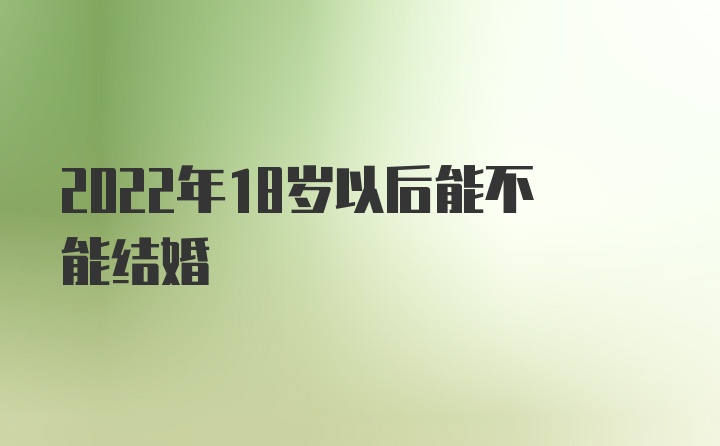 2022年18岁以后能不能结婚